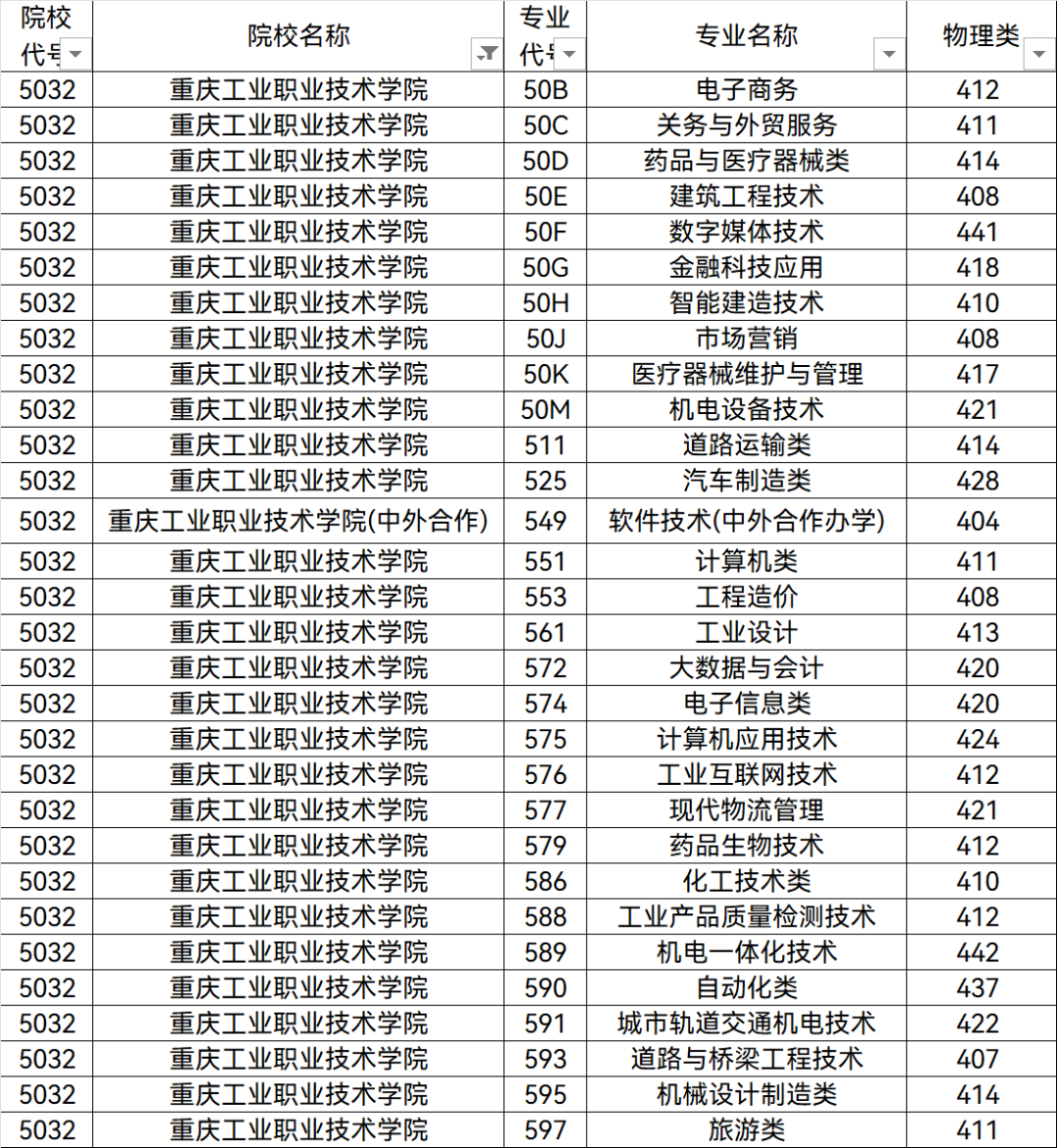 | 院校代号 | 院校名称 | 专业代号 | 专业名称 | 物理类 |
|---|---|---|---|---|
| 5032 | 重庆工业职业技术学院 | 50B | 电子商务 | 412 |
| 5032 | 重庆工业职业技术学院 | 50C | 关务与外贸服务 | 411 |
| 5032 | 重庆工业职业技术学院 | 50D | 药品与医疗器械类 | 414 |
| 5032 | 重庆工业职业技术学院 | 50E | 建筑工程技术 | 408 |
| 5032 | 重庆工业职业技术学院 | 50F | 数字媒体技术 | 441 |
| 5032 | 重庆工业职业技术学院 | 50G | 金融科技应用 | 418 |
| 5032 | 重庆工业职业技术学院 | 50H | 智能建造技术 | 410 |
| 5032 | 重庆工业职业技术学院 | 50J | 市场营销 | 408 |
| 5032 | 重庆工业职业技术学院 | 50K | 医疗器械维护与管理 | 417 |
| 5032 | 重庆工业职业技术学院 | 50M | 机电设备技术 | 421 |
| 5032 | 重庆工业职业技术学院 | 511 | 道路运输类 | 414 |
| 5032 | 重庆工业职业技术学院 | 525 | 汽车制造类 | 428 |
| 5032 | 重庆工业职业技术学院(中外合作) | 549 | 软件技术(中外合作办学) | 404 |
| 5032 | 重庆工业职业技术学院 | 551 | 计算机类 | 411 |
| 5032 | 重庆工业职业技术学院 | 553 | 工程造价 | 408 |
| 5032 | 重庆工业职业技术学院 | 561 | 工业设计 | 413 |
| 5032 | 重庆工业职业技术学院 | 572 | 大数据与会计 | 420 |
| 5032 | 重庆工业职业技术学院 | 574 | 电子信息类 | 420 |
| 5032 | 重庆工业职业技术学院 | 575 | 计算机应用技术 | 424 |
| 5032 | 重庆工业职业技术学院 | 576 | 工业互联网技术 | 412 |
| 5032 | 重庆工业职业技术学院 | 577 | 现代物流管理 | 421 |
| 5032 | 重庆工业职业技术学院 | 579 | 药品生物技术 | 412 |
| 5032 | 重庆工业职业技术学院 | 586 | 化工技术类 | 410 |
| 5032 | 重庆工业职业技术学院 | 588 | 工业产品质量检测技术 | 412 |
| 5032 | 重庆工业职业技术学院 | 589 | 机电一体化技术 | 442 |
| 5032 | 重庆工业职业技术学院 | 590 | 自动化类 | 437 |
| 5032 | 重庆工业职业技术学院 | 591 | 城市轨道交通机电技术 | 422 |
| 5032 | 重庆工业职业技术学院 | 593 | 道路与桥梁工程技术 | 407 |
| 5032 | 重庆工业职业技术学院 | 595 | 机械设计制造类 | 414 |
| 5032 | 重庆工业职业技术学院 | 597 | 旅游类 | 411 |